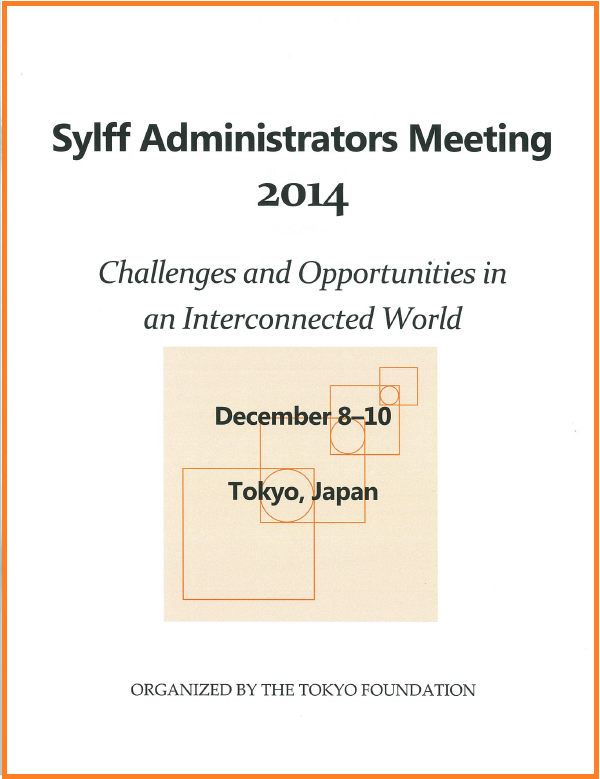 Sylff Administrators Meeting 2014

Challenges and Opportunities in an Interconnected World

December 8–10

Tokyo, Japan

ORGANIZED BY THE TOKYO FOUNDATION